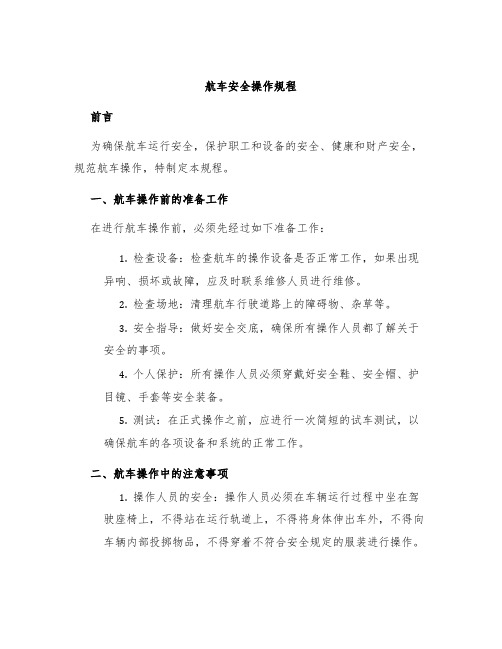 航车安全操作规程

前言

为确保航车运行安全，保护职工和设备的安全、健康和财产安全，规范航车操作，特制定本规程。

一、航车操作前的准备工作

在进行航车操作前，必须先经过如下准备工作：

1. 检查设备：检查航车的操作设备是否正常工作，如果出现异响、损坏或故障，应及时联系维修人员进行维修。

2. 检查场地：清理航车行驶道路上的障碍物、杂草等。

3. 安全指导：做好安全交底，确保所有操作人员都了解关于安全的事项。

4. 个人保护：所有操作人员必须穿戴好安全鞋、安全帽、护目镜、手套等安全装备。

5. 测试：在正式操作之前，应进行一次简短的试车测试，以确保航车的各项设备和系统的正常工作。

二、航车操作中的注意事项

1. 操作人员的安全：操作人员必须在车辆运行过程中坐在驾驶座椅上，不得站在运行轨道上，不得将身体伸出车外，不得向车辆内部投掷物品，不得穿着不符合安全规定的服装进行操作。